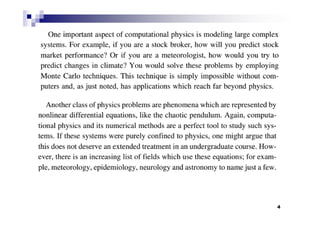 One important aspect of computational physics is modeling large complex systems. For example, if you are a stock broker, how will you predict stock market performance? Or if you are a meteorologist, how would you try to predict changes in climate? You would solve these problems by employing Monte Carlo techniques. This technique is simply impossible without computers and, as just noted, has applications which reach far beyond physics.

Another class of physics problems are phenomena which are represented by nonlinear differential equations, like the chaotic pendulum. Again, computational physics and its numerical methods are a perfect tool to study such systems. If these systems were purely confined to physics, one might argue that this does not deserve an extended treatment in an undergraduate course. However, there is an increasing list of fields which use these equations; for example, meteorology, epidemiology, neurology and astronomy to name just a few.

4